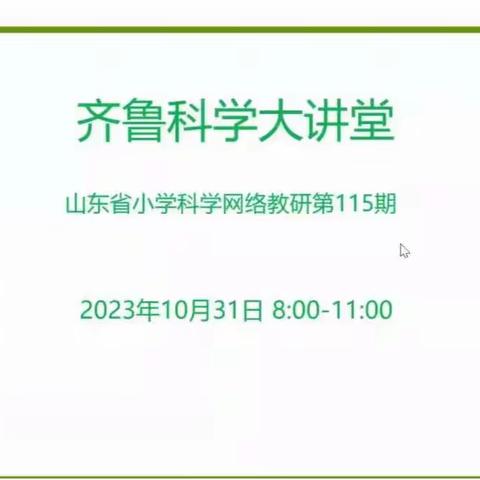 齐鲁科学大讲堂

山东省小学科学网络教研第115期

2023年10月31日 8:00-11:00